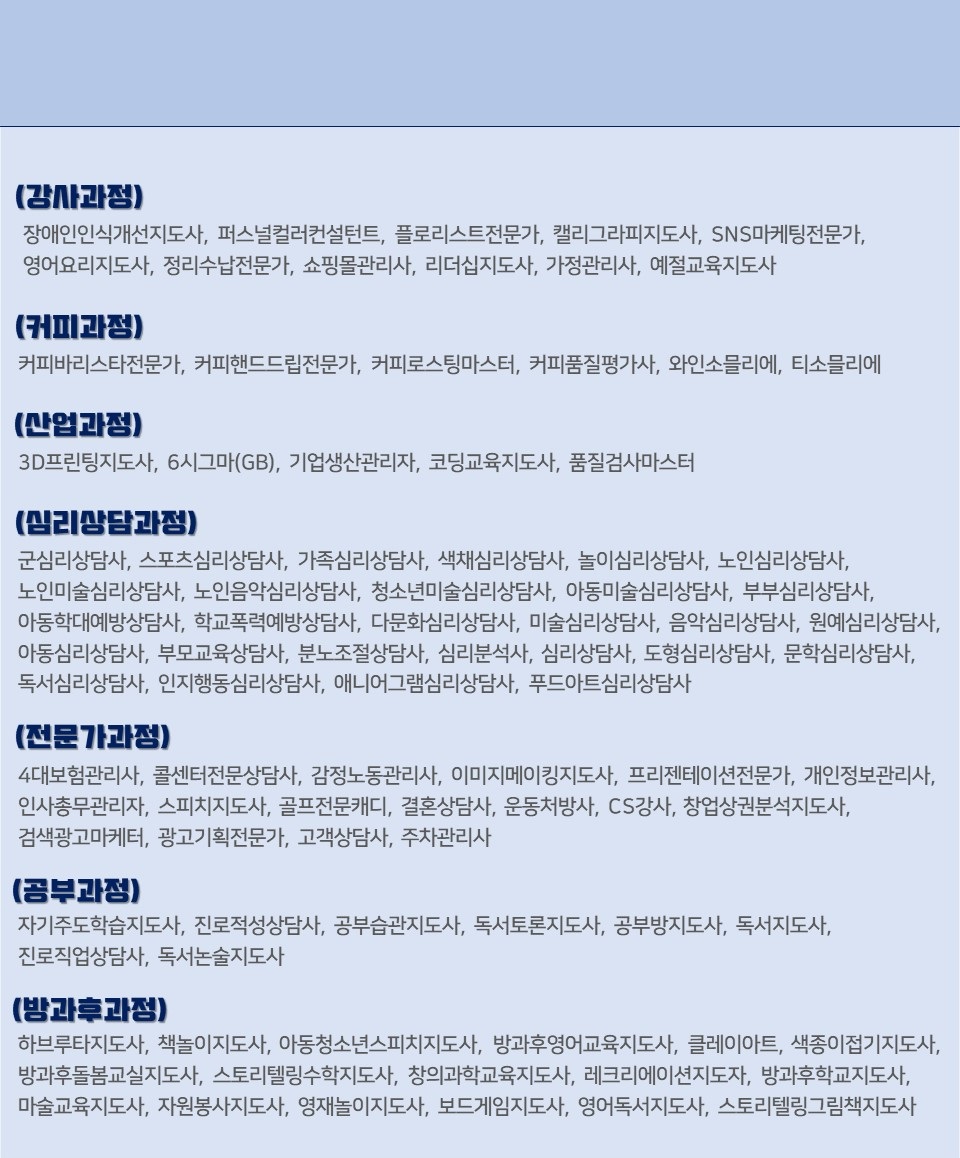 (강사과정)

장애인인식개선지도사, 퍼스널컬러컨설턴트, 플로리스트전문가, 캘리그라피지도사, SNS마케팅전문가, 영어요리지도사, 정리수납전문가, 쇼핑몰관리사, 리더십지도사, 가정관리사, 예절교육지도사

(커피과정)

커피바리스타전문가, 커피핸드드립전문가, 커피로스팅마스터, 커피품질평가사, 와인소믈리에, 티소믈리에

(산업과정)

3D프린팅지도사, 6시그마(GB), 기업생산관리자, 코딩교육지도사, 품질검사마스터

(심리상담과정)

군심리상담사, 스포츠심리상담사, 가족심리상담사, 색채심리상담사, 놀이심리상담사, 노인심리상담사, 노인미술심리상담사, 노인음악심리상담사, 청소년미술심리상담사, 아동미술심리상담사, 부부심리상담사, 아동학대예방상담사, 학교폭력예방상담사, 다문화심리상담사, 미술심리상담사, 음악심리상담사, 원예심리상담사, 아동심리상담사, 부모교육상담사, 분노조절상담사, 심리분석사, 심리상담사, 도형심리상담사, 문학심리상담사, 독서심리상담사, 인지행동심리상담사, 애니어그램심리상담사, 푸드아트심리상담사

(전문가과정)

4대보험관리사, 콜센터전문상담사, 감정노동관리사, 이미지메이킹지도사, 프리젠테이션전문가, 개인정보관리사, 인사총무관리자, 스피치지도사, 골프전문캐디, 결혼상담사, 운동처방사, CS강사, 창업상권분석지도사, 검색광고마케터, 광고기획전문가, 고객상담사, 주차관리사

(공부과정)

자기주도학습지도사, 진로적성상담사, 공부습관지도사, 독서토론지도사, 공부방지도사, 독서지도사, 진로직업상담사, 독서논술지도사

(방과후과정)

하브루타지도사, 책놀이지도사, 아동청소년스피치지도사, 방과후영어교육지도사, 클레이아트, 색종이접기지도사, 방과후돌봄교실지도사, 스토리텔링수학지도사, 창의과학교육지도사, 레크리에이션지도자, 방과후학교지도사, 마술교육지도사, 자원봉사지도사, 영재놀이지도사, 보드게임지도사, 영어독서지도사, 스토리텔링그림책지도사